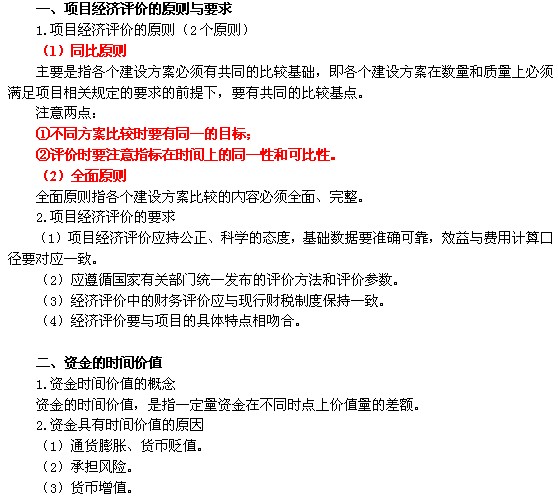 一、项目经济评价的原则与要求

1.项目经济评价的原则（2个原则）

（1）同比原则

主要是指各个建设方案必须有共同的比较基础，即各个建设方案在数量和质量上必须满足项目相关规定的要求的前提下，要有共同的比较基点。

注意两点：

①不同方案比较时要有同一的目标；

②评价时要注意指标在时间上的同一性和可比性。

（2）全面原则

全面原则指各个建设方案比较的内容必须全面、完整。

2.项目经济评价的要求

（1）项目经济评价应持公正、科学的态度，基础数据要准确可靠，效益与费用计算口径要对应一致。

（2）应遵循国家有关部门统一发布的评价方法和评价参数。

（3）经济评价中的财务评价应与现行财税制度保持一致。

（4）经济评价要与项目的具体特点相吻合。

二、资金的时间价值

1.资金时间价值的概念

资金的时间价值，是指一定量资金在不同时点上价值量的差额。

2.资金具有时间价值的原因

（1）通货膨胀、货币贬值。

（2）承担风险。

（3）货币增值。